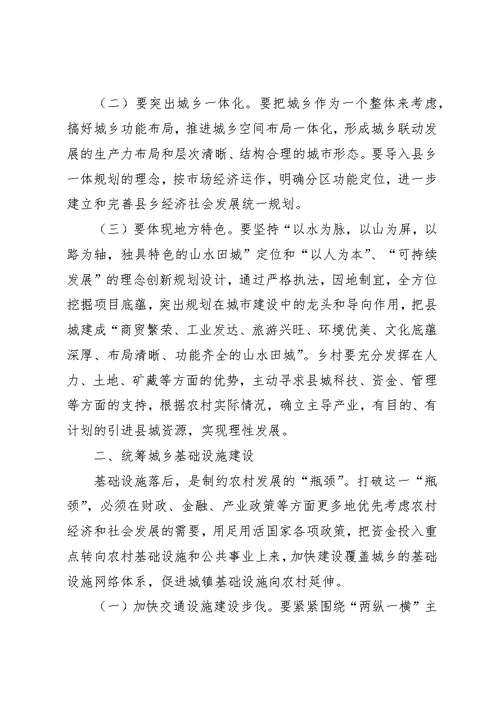 （二）要突出城乡一体化。要把城乡作为一个整体来考虑，搞好城乡功能布局，推进城乡空间布局一体化，形成城乡联动发展的生产力布局和层次清晰、结构合理的城市形态。要导入县乡一体规划的理念，按市场经济运作，明确分区功能定位，进一步建立和完善县乡经济社会发展统一规划。

（三）要体现地方特色。要坚持“以水为脉，以山为屏，以路为轴，独具特色的山水田城”定位和“以人为本”、“可持续发展”的理念创新规划设计，通过严格执法，因地制宜，全方位挖掘项目底蕴，突出规划在城市建设中的龙头和导向作用，把县城建成“商贸繁荣、工业发达、旅游兴旺、环境优美、文化底蕴深厚、布局清晰、功能齐全的山水田城”。乡村要充分发挥在人力、土地、矿藏等方面的优势，主动寻求县城科技、资金、管理等方面的支持，根据农村实际情况，确立主导产业，有目的、有计划的引进县城资源，实现理性发展。

二、统筹城乡基础设施建设

基础设施落后，是制约农村发展的“瓶颈”。打破这一“瓶颈”，必须在财政、金融、产业政策等方面更多地优先考虑农村经济和社会发展的需要，用足用活国家各项政策，把资金投入重点转向农村基础设施和公共事业上来，加快建设覆盖城乡的基础设施网络体系，促进城镇基础设施向农村延伸。

（一）加快交通设施建设步伐。要紧紧围绕“两纵一横”主